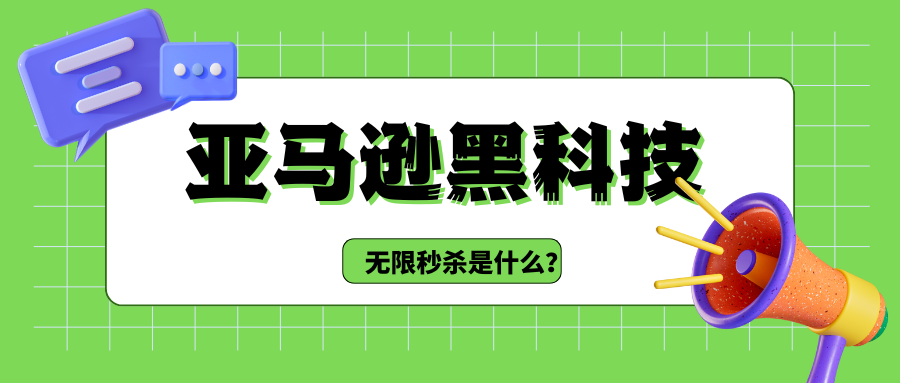 亚马逊黑科技

无限秒杀是什么?